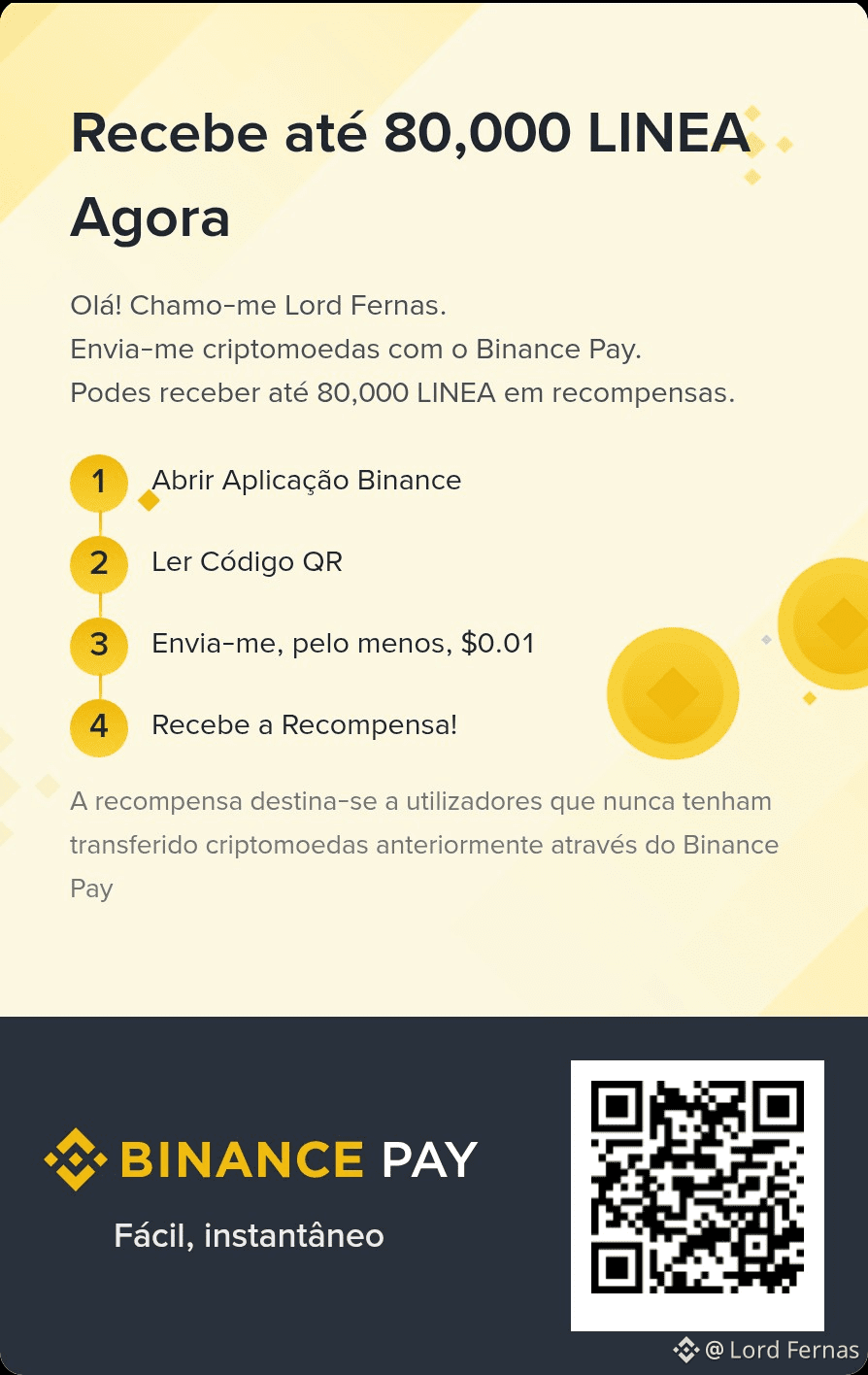 Recebe até 80,000 LINEA Agora

Olá! Chamo-me Lord Fernas.
Envia-me criptomoedas com o Binance Pay.
Podes receber até 80,000 LINEA em recompensas.

1 Abrir Aplicação Binance

2 Ler Código QR

3 Envia-me, pelo menos, $0.01

4 Recebe a Recompensa!

A recompensa destina-se a utilizadores que nunca tenham transferido criptomoedas anteriormente através do Binance Pay

BINANCE PAY

Fácil, instantâneo

@ Lord Fernas